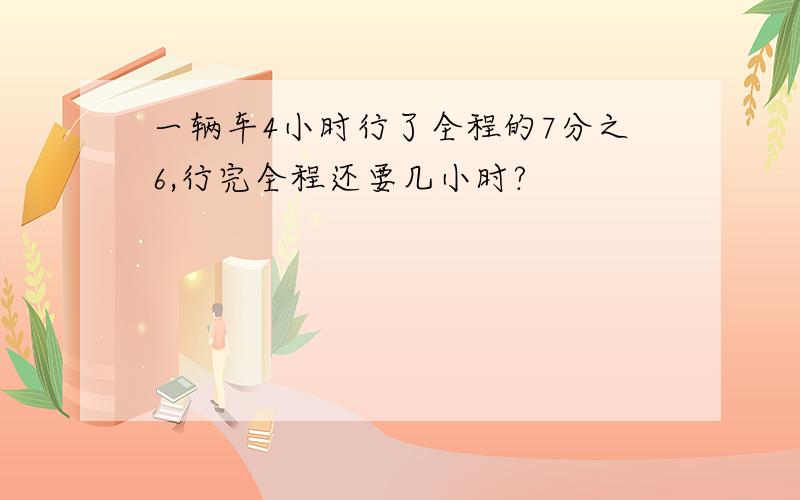 一辆车4小时行了全程的7分之6,行完全程还要几小时?